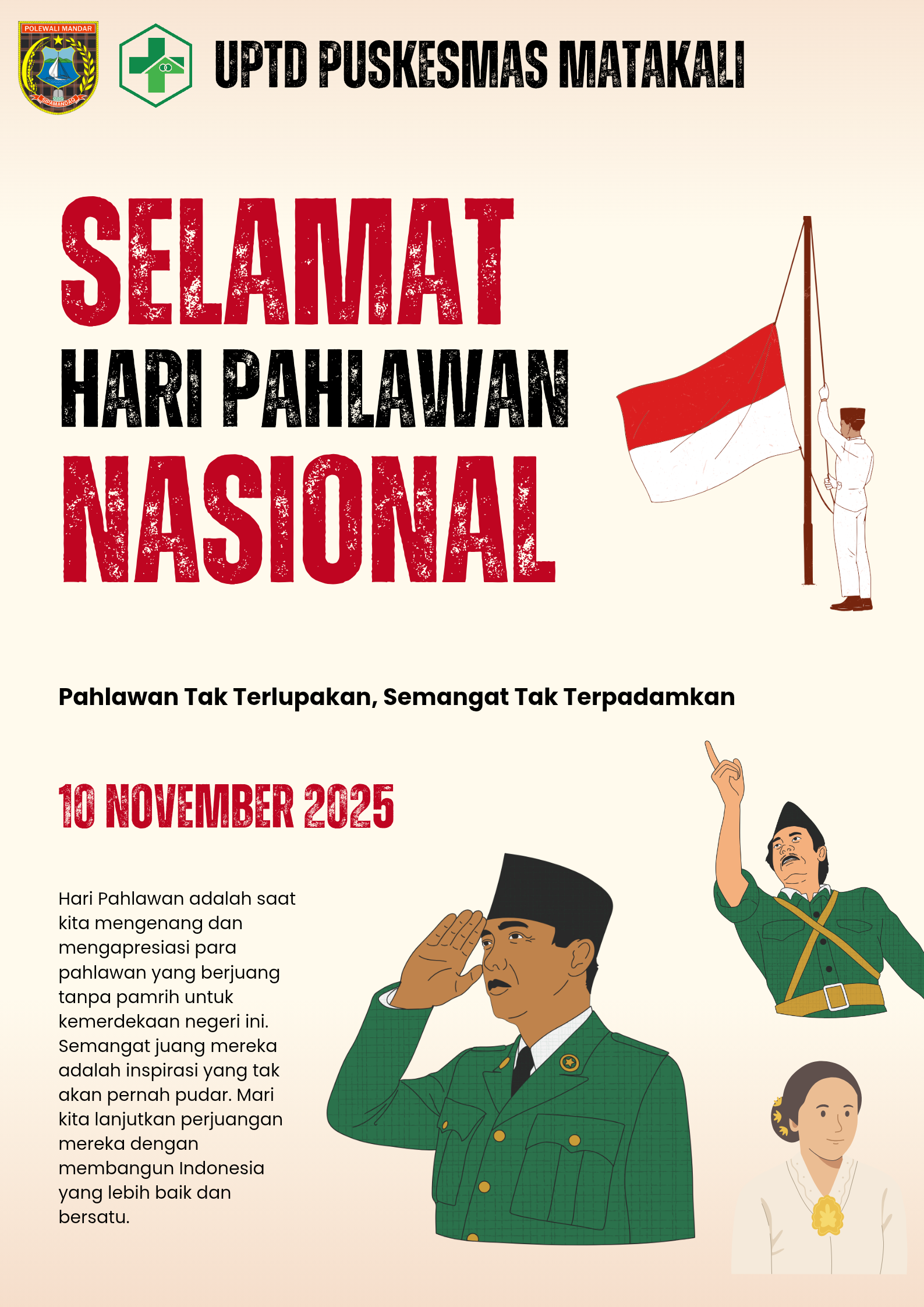 POLEWALI MANDAR

UPTD PUSKESMAS MATAKALI

SELAMAT
HARI PAHLAWAN
NASIONAL

Pahlawan Tak Terlupakan, Semangat Tak Terpadamkan

10 NOVEMBER 2025

Hari Pahlawan adalah saat kita mengenang dan mengapresiasi para pahlawan yang berjuang tanpa pamrih untuk kemerdekaan negeri ini. Semangat juang mereka adalah inspirasi yang tak akan pernah pudar. Mari kita lanjutkan perjuangan mereka dengan membangun Indonesia yang lebih baik dan bersatu.